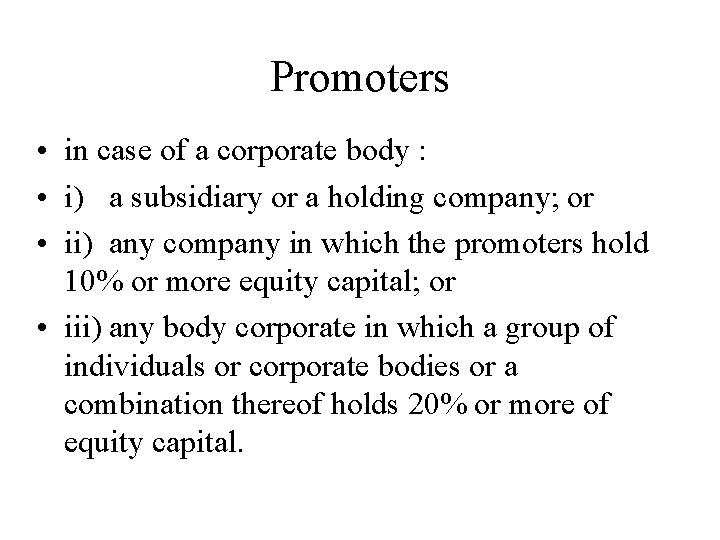 Promoters

• in case of a corporate body :
• i) a subsidiary or a holding company; or
• ii) any company in which the promoters hold 10% or more equity capital; or
• iii) any body corporate in which a group of individuals or corporate bodies or a combination thereof holds 20% or more of equity capital.